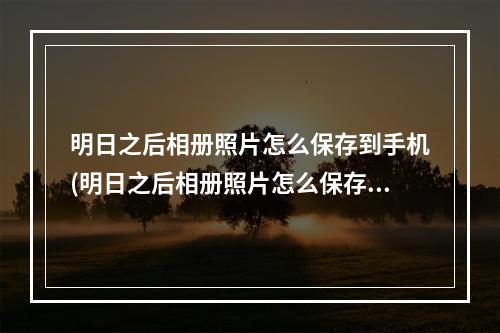 明日之后相册照片怎么保存到手机(明日之后相册照片怎么保存...